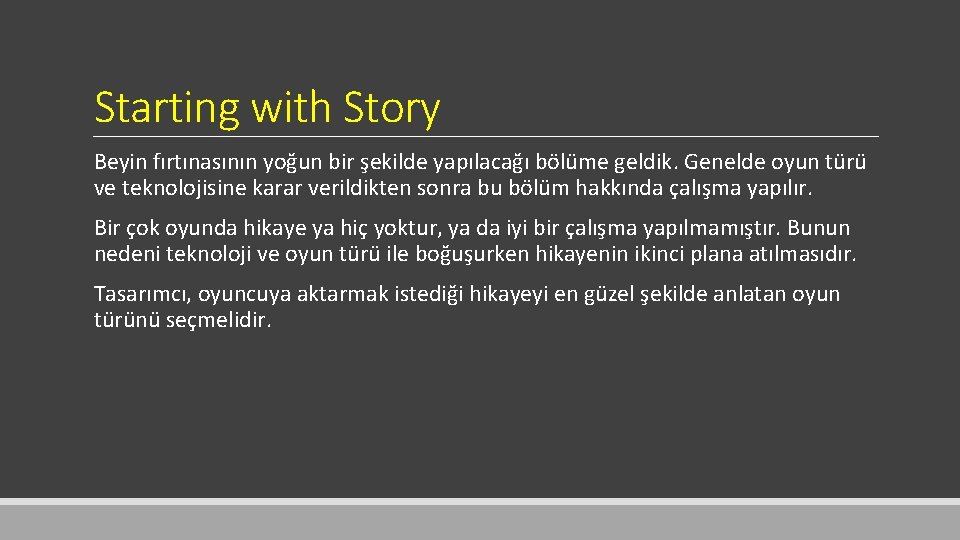 Starting with Story

Beyin fırtınasının yoğun bir şekilde yapılacağı bölüme geldik. Genelde oyun türü ve teknolojisine karar verildikten sonra bu bölüm hakkında çalışma yapılır.

Bir çok oyunda hikaye ya hiç yoktur, ya da iyi bir çalışma yapılmamıştır. Bunun nedeni teknoloji ve oyun türü ile boğuşurken hikayenin ikinci plana atılmasıdır.

Tasarımcı, oyuncuya aktarmak istediği hikayeyi en güzel şekilde anlatan oyun türünü seçmelidir.